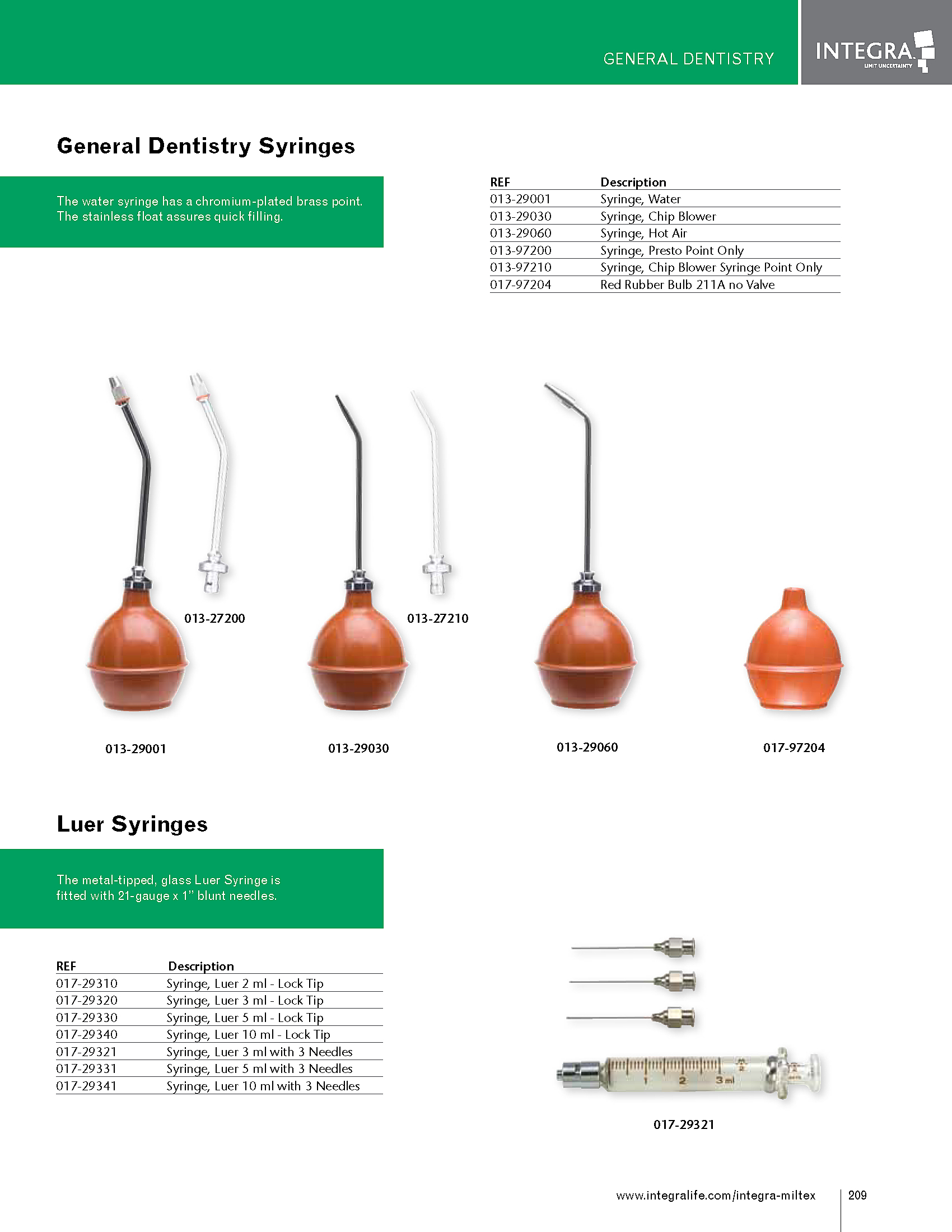 GENERAL DENTISTRY

INTEGRA
LIMIT UNCERTAINTY

General Dentistry Syringes

The water syringe has a chromium-plated brass point. The stainless float assures quick filling.

| REF | Description |
|---|---|
| 013-29001 | Syringe, Water |
| 013-29030 | Syringe, Chip Blower |
| 013-29060 | Syringe, Hot Air |
| 013-97200 | Syringe, Presto Point Only |
| 013-97210 | Syringe, Chip Blower Syringe Point Only |
| 017-97204 | Red Rubber Bulb 211A no Valve |

013-27200

013-27210

013-29001

013-29030

013-29060

017-97204

Luer Syringes

The metal-tipped, glass Luer Syringe is fitted with 21-gauge x 1" blunt needles.

| REF | Description |
|---|---|
| 017-29310 | Syringe, Luer 2 ml - Lock Tip |
| 017-29320 | Syringe, Luer 3 ml - Lock Tip |
| 017-29330 | Syringe, Luer 5 ml - Lock Tip |
| 017-29340 | Syringe, Luer 10 ml - Lock Tip |
| 017-29321 | Syringe, Luer 3 ml with 3 Needles |
| 017-29331 | Syringe, Luer 5 ml with 3 Needles |
| 017-29341 | Syringe, Luer 10 ml with 3 Needles |

1 2 3 ml

017-29321

www.integralife.com/integra-miltex 209